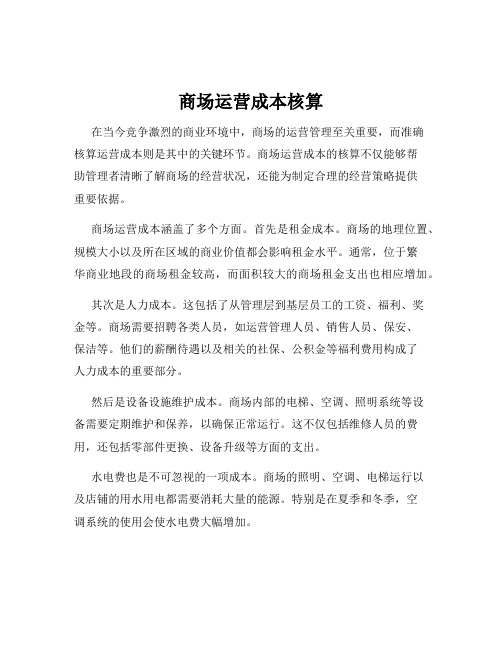 商场运营成本核算

在当今竞争激烈的商业环境中，商场的运营管理至关重要，而准确核算运营成本则是其中的关键环节。商场运营成本的核算不仅能够帮助管理者清晰了解商场的经营状况，还能为制定合理的经营策略提供重要依据。

商场运营成本涵盖了多个方面。首先是租金成本。商场的地理位置、规模大小以及所在区域的商业价值都会影响租金水平。通常，位于繁华商业地段的商场租金较高，而面积较大的商场租金支出也相应增加。

其次是人力成本。这包括了从管理层到基层员工的工资、福利、奖金等。商场需要招聘各类人员，如运营管理人员、销售人员、保安、保洁等。他们的薪酬待遇以及相关的社保、公积金等福利费用构成了人力成本的重要部分。

然后是设备设施维护成本。商场内部的电梯、空调、照明系统等设备需要定期维护和保养，以确保正常运行。这不仅包括维修人员的费用，还包括零部件更换、设备升级等方面的支出。

水电费也是不可忽视的一项成本。商场的照明、空调、电梯运行以及店铺的用水用电都需要消耗大量的能源。特别是在夏季和冬季，空调系统的使用会使水电费大幅增加。